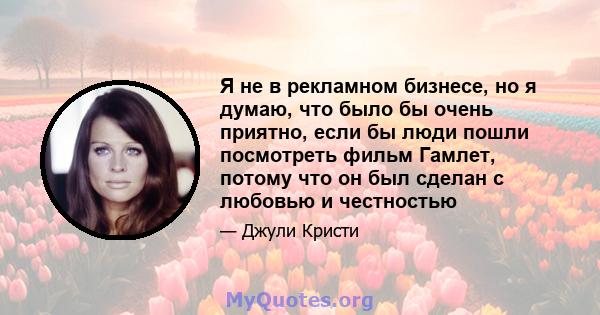 Я не в рекламном бизнесе, но я думаю, что было бы очень приятно, если бы люди пошли посмотреть фильм Гамлет, потому что он был сделан с любовью и честностью

— Джули Кристи

MyQuotes.org